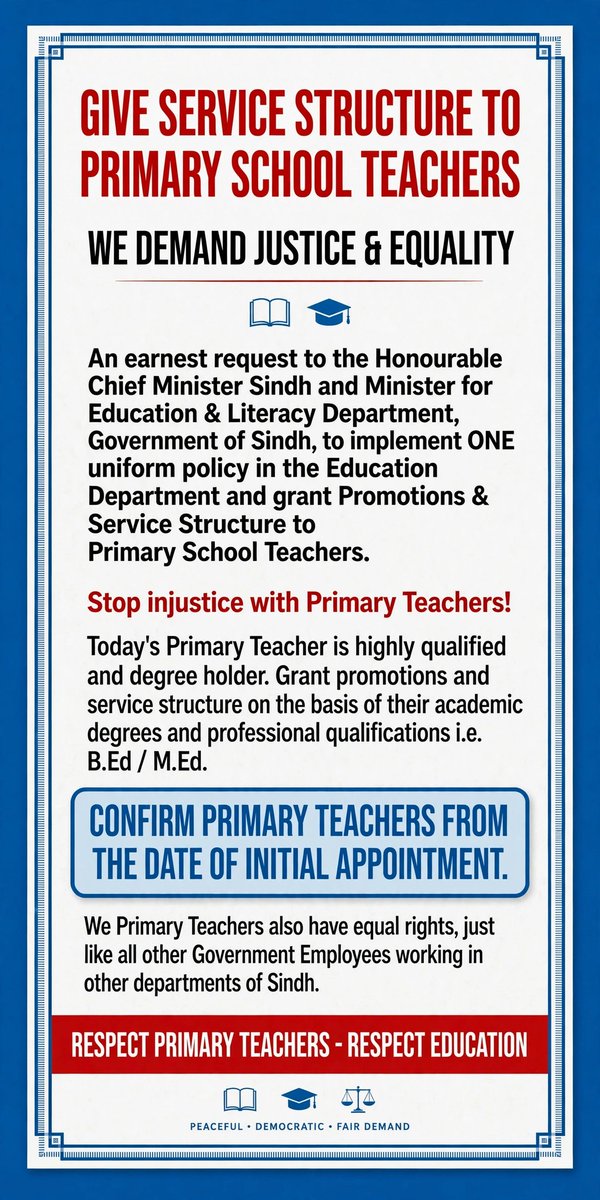 GIVE SERVICE STRUCTURE TO PRIMARY SCHOOL TEACHERS

WE DEMAND JUSTICE & EQUALITY

An earnest request to the Honourable Chief Minister Sindh and Minister for Education & Literacy Department, Government of Sindh, to implement ONE uniform policy in the Education Department and grant Promotions & Service Structure to Primary School Teachers.

Stop injustice with Primary Teachers!

Today's Primary Teacher is highly qualified and degree holder. Grant promotions and service structure on the basis of their academic degrees and professional qualifications i.e. B.Ed / M.Ed.

CONFIRM PRIMARY TEACHERS FROM THE DATE OF INITIAL APPOINTMENT.

We Primary Teachers also have equal rights, just like all other Government Employees working in other departments of Sindh.

RESPECT PRIMARY TEACHERS - RESPECT EDUCATION

PEACEFUL • DEMOCRATIC • FAIR DEMAND